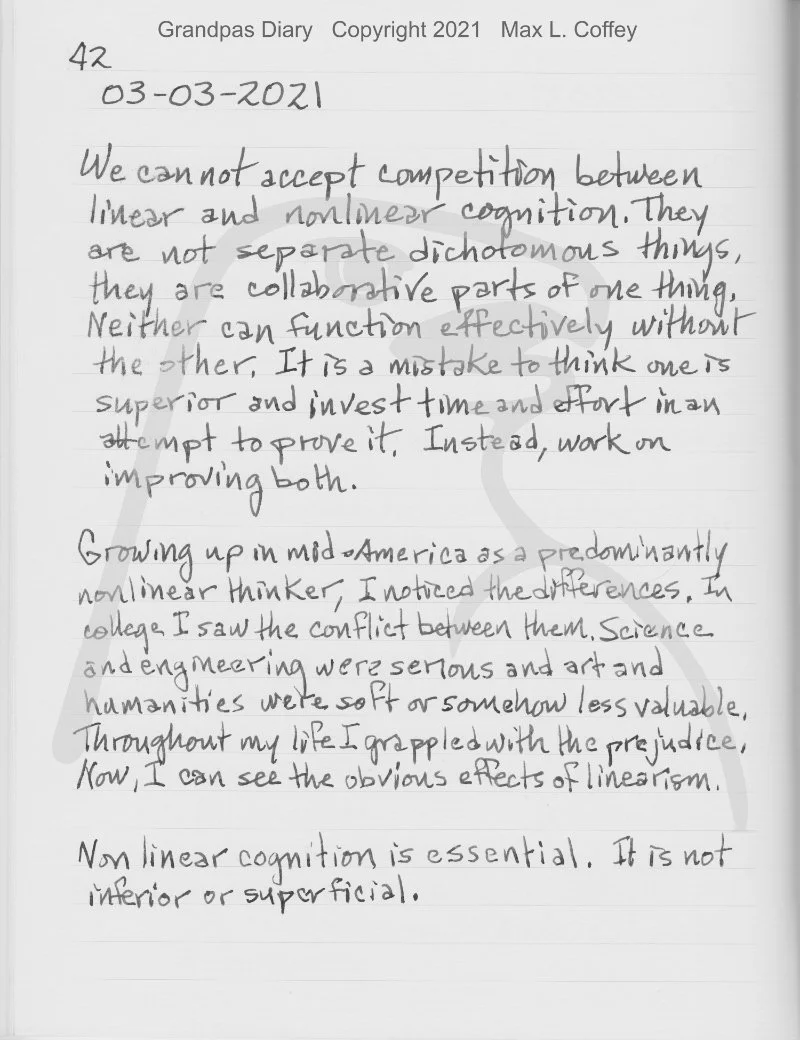 Grandpas Diary Copyright 2021 Max L. Coffey

42
03-03-2021

We can not accept competition between linear and nonlinear cognition. They are not separate dichotomous things, they are collaborative parts of one thing. Neither can function effectively without the other. It is a mistake to think one is superior and invest time and effort in an attempt to prove it. Instead, work on improving both.

Growing up in mid-America as a predominantly nonlinear thinker, I noticed the differences. In college I saw the conflict between them. Science and engineering were serious and art and humanities were soft or somehow less valuable. Throughout my life I grappled with the prejudice. Now, I can see the obvious effects of linearism.

Non linear cognition is essential. It is not inferior or superficial.